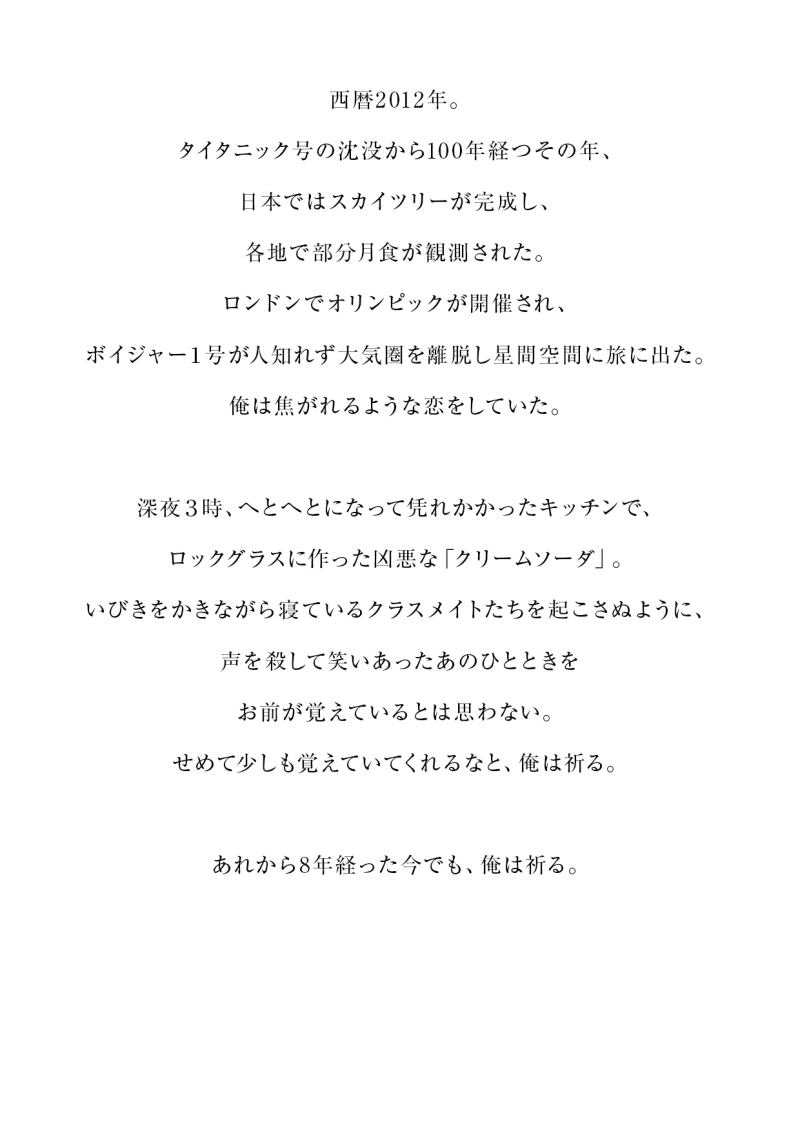 西暦2012年。

タイタニック号の沈没から100年経つその年、

日本ではスカイツリーが完成し、

各地で部分月食が観測された。

ロンドンでオリンピックが開催され、

ボイジャー１号が人知れず大気圏を離脱し星間空間に旅に出た。

俺は焦がれるような恋をしていた。

深夜３時、へとへとになって凭れかかったキッチンで、

ロックグラスに作った凶悪な「クリームソーダ」。

いびきをかきながら寝ているクラスメイトたちを起こさぬように、

声を殺して笑いあったあのひとときを

お前が覚えているとは思わない。

せめて少しも覚えていてくれるなと、俺は祈る。

あれから8年経った今でも、俺は祈る。